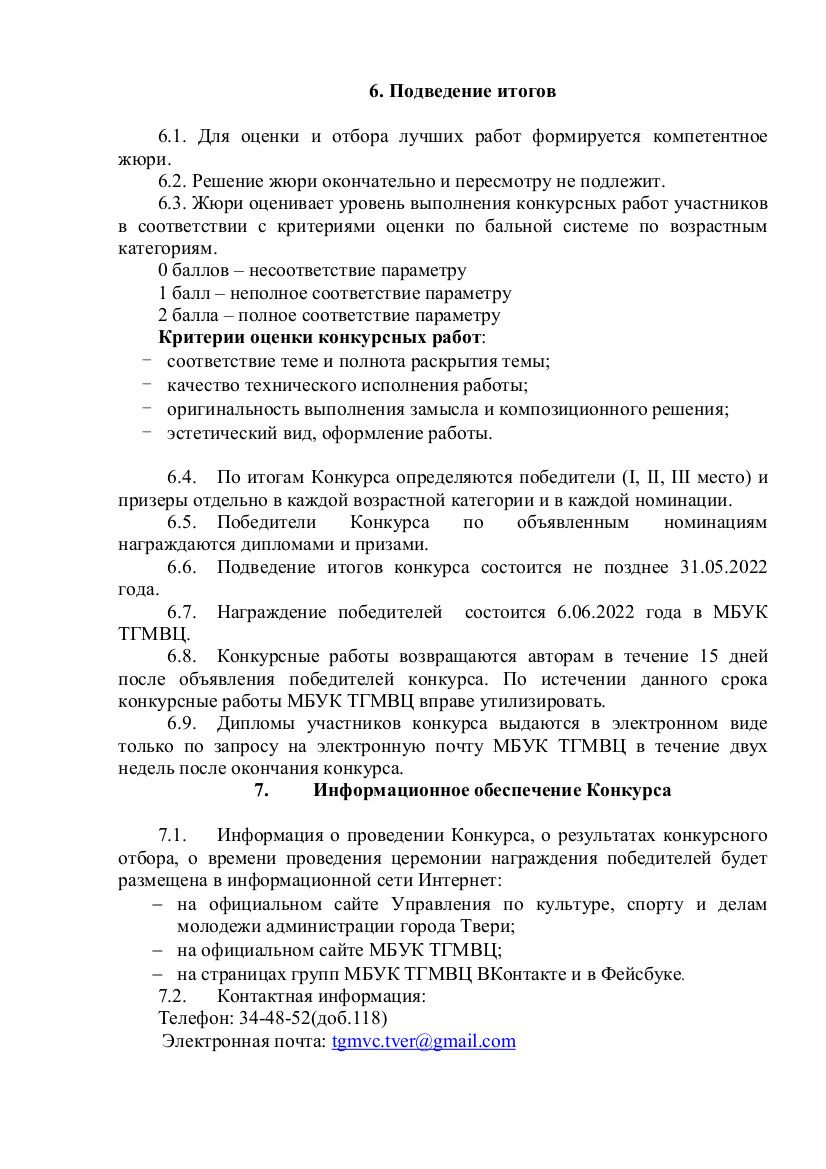 6. Подведение итогов

6.1. Для оценки и отбора лучших работ формируется компетентное жюри.

6.2. Решение жюри окончательно и пересмотру не подлежит.

6.3. Жюри оценивает уровень выполнения конкурсных работ участников в соответствии с критериями оценки по бальной системе по возрастным категориям.

0 баллов – несоответствие параметру
1 балл – неполное соответствие параметру
2 балла – полное соответствие параметру

Критерии оценки конкурсных работ:
- соответствие теме и полнота раскрытия темы;
- качество технического исполнения работы;
- оригинальность выполнения замысла и композиционного решения;
- эстетический вид, оформление работы.

6.4. По итогам Конкурса определяются победители (I, II, III место) и призеры отдельно в каждой возрастной категории и в каждой номинации.

6.5. Победители Конкурса по объявленным номинациям награждаются дипломами и призами.

6.6. Подведение итогов конкурса состоится не позднее 31.05.2022 года.

6.7. Награждение победителей состоится 6.06.2022 года в МБУК ТГМВЦ.

6.8. Конкурсные работы возвращаются авторам в течение 15 дней после объявления победителей конкурса. По истечении данного срока конкурсные работы МБУК ТГМВЦ вправе утилизировать.

6.9. Дипломы участников конкурса выдаются в электронном виде только по запросу на электронную почту МБУК ТГМВЦ в течение двух недель после окончания конкурса.

7. Информационное обеспечение Конкурса

7.1. Информация о проведении Конкурса, о результатах конкурсного отбора, о времени проведения церемонии награждения победителей будет размещена в информационной сети Интернет:
– на официальном сайте Управления по культуре, спорту и делам молодежи администрации города Твери;
– на официальном сайте МБУК ТГМВЦ;
– на страницах групп МБУК ТГМВЦ ВКонтакте и в Фейсбуке.

7.2. Контактная информация:
Телефон: 34-48-52(доб.118)
Электронная почта: tgmvc.tver@gmail.com